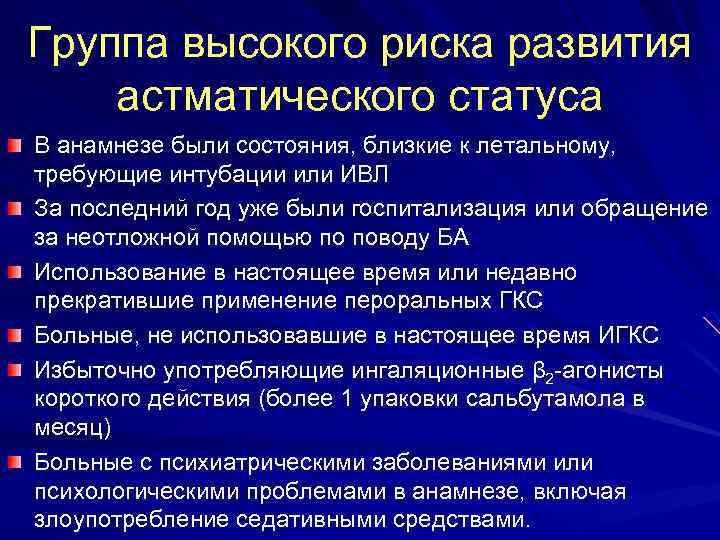 Группа высокого риска развития астматического статуса

В анамнезе были состояния, близкие к летальному, требующие интубации или ИВЛ

За последний год уже были госпитализация или обращение за неотложной помощью по поводу БА

Использование в настоящее время или недавно прекратившие применение пероральных ГКС

Больные, не использовавшие в настоящее время ИГКС

Избыточно употребляющие ингаляционные $\beta_2$-агонисты короткого действия (более 1 упаковки сальбутамола в месяц)

Больные с психиатрическими заболеваниями или психологическими проблемами в анамнезе, включая злоупотребление седативными средствами.